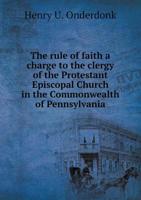 Henry U. Onderdonk

The rule of faith a charge to the clergy of the Protestant Episcopal Church in the Commonwealth of Pennsylvania